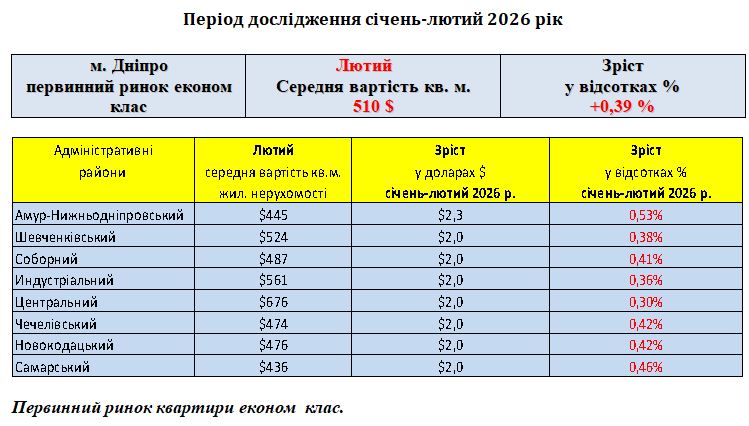 Період дослідження січень-лютий 2026 рік

| м. Дніпро первинний ринок економ клас | Лютий Середня вартість кв. м. 510 $ | Зріст у відсотках % +0,39 % |
|---|---|---|

| Адміністративні райони | Лютий середня вартість кв.м. жил. нерухомості | Зріст у доларах $ січень-лютий 2026 р. | Зріст у відсотках % січень-лютий 2026 р. |
|---|---|---|---|
| Амур-Нижньодніпровський | $445 | $2,3 | 0,53% |
| Шевченківський | $524 | $2,0 | 0,38% |
| Соборний | $487 | $2,0 | 0,41% |
| Индустріальний | $561 | $2,0 | 0,36% |
| Центральний | $676 | $2,0 | 0,30% |
| Чечелівський | $474 | $2,0 | 0,42% |
| Новокодацький | $476 | $2,0 | 0,42% |
| Самарський | $436 | $2,0 | 0,46% |

Первинний ринок квартири економ клас.